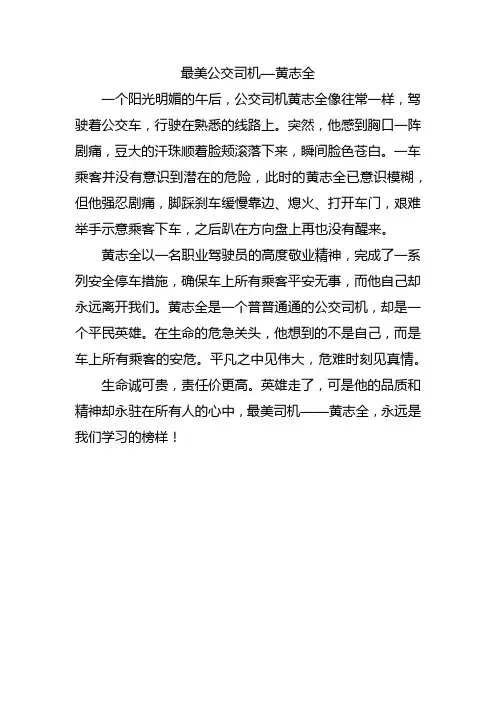 最美公交司机—黄志全

一个阳光明媚的午后，公交司机黄志全像往常一样，驾驶着公交车，行驶在熟悉的线路上。突然，他感到胸口一阵剧痛，豆大的汗珠顺着脸颊滚落下来，瞬间脸色苍白。一车乘客并没有意识到潜在的危险，此时的黄志全已意识模糊，但他强忍剧痛，脚踩刹车缓慢靠边、熄火、打开车门，艰难举手示意乘客下车，之后趴在方向盘上再也没有醒来。

黄志全以一名职业驾驶员的高度敬业精神，完成了一系列安全停车措施，确保车上所有乘客平安无事，而他自己却永远离开我们。黄志全是一个普普通通的公交司机，却是一个平民英雄。在生命的危急关头，他想到的不是自己，而是车上所有乘客的安危。平凡之中见伟大，危难时刻见真情。

生命诚可贵，责任价更高。英雄走了，可是他的品质和精神却永驻在所有人的心中，最美司机——黄志全，永远是我们学习的榜样！